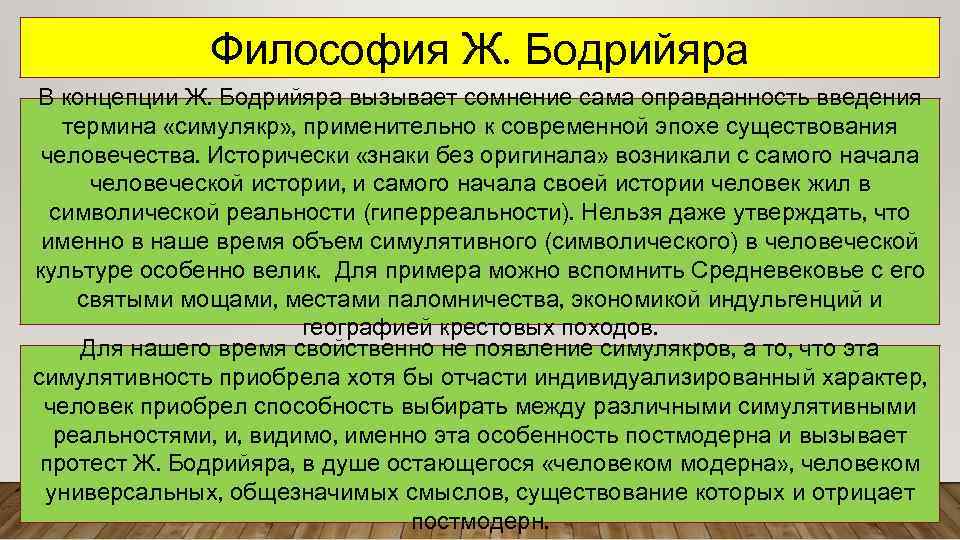 Философия Ж. Бодрийяра

В концепции Ж. Бодрийяра вызывает сомнение сама оправданность введения термина «симулякр», применительно к современной эпохе существования человечества. Исторически «знаки без оригинала» возникали с самого начала человеческой истории, и самого начала своей истории человек жил в символической реальности (гиперреальности). Нельзя даже утверждать, что именно в наше время объем симулятивного (символического) в человеческой культуре особенно велик. Для примера можно вспомнить Средневековье с его святыми мощами, местами паломничества, экономикой индульгенций и географией крестовых походов.

Для нашего время свойственно не появление симулякров, а то, что эта симулятивность приобрела хотя бы отчасти индивидуализированный характер, человек приобрел способность выбирать между различными симулятивными реальностями, и, видимо, именно эта особенность постмодерна и вызывает протест Ж. Бодрийяра, в душе остающегося «человеком модерна», человеком универсальных, общезначимых смыслов, существование которых и отрицает постмодерн.